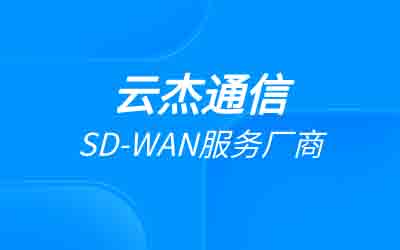 云杰通信
SD-WAN服务厂商